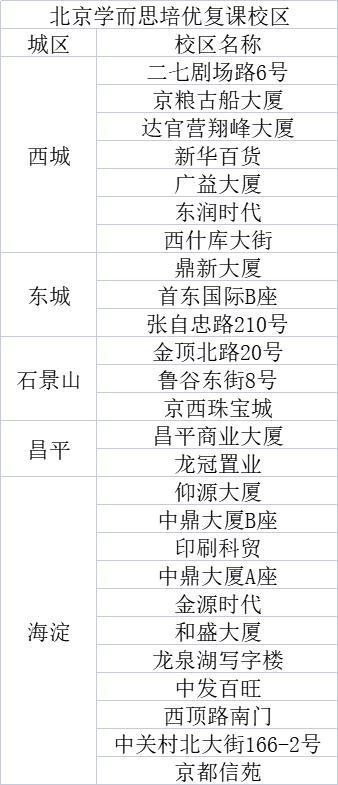 北京学而思培优复课校区

| 城区 | 校区名称 |
|---|---|
| 西城 | 二七剧场路6号 |
| | 京粮古船大厦 |
| | 达官营翔峰大厦 |
| | 新华百货 |
| | 广益大厦 |
| | 东润时代 |
| | 西什库大街 |
| 东城 | 鼎新大厦 |
| | 首东国际B座 |
| | 张自忠路210号 |
| 石景山 | 金顶北路20号 |
| | 鲁谷东街8号 |
| | 京西珠宝城 |
| 昌平 | 昌平商业大厦 |
| | 龙冠置业 |
| 海淀 | 仰源大厦 |
| | 中鼎大厦B座 |
| | 印刷科贸 |
| | 中鼎大厦A座 |
| | 金源时代 |
| | 和盛大厦 |
| | 龙泉湖写字楼 |
| | 中发百旺 |
| | 西顶路南门 |
| | 中关村北大街166-2号 |
| | 京都信苑 |